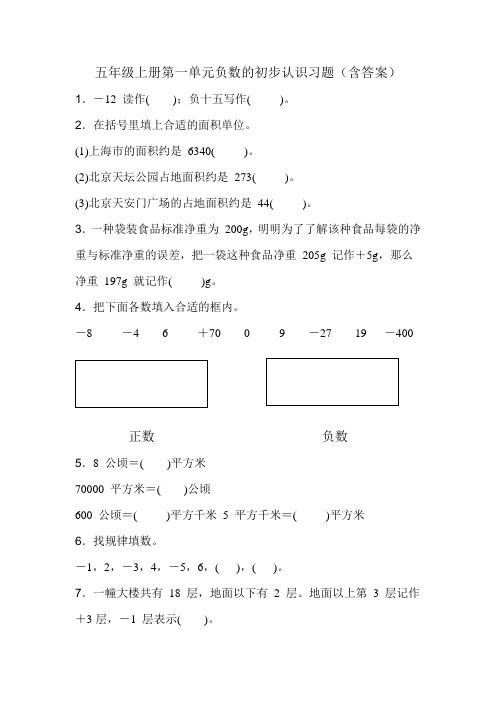 五年级上册第一单元负数的初步认识习题（含答案）

1．－12 读作(　　)；负十五写作(　　)。

2．在括号里填上合适的面积单位。

(1)上海市的面积约是 6340(　　)。

(2)北京天坛公园占地面积约是 273(　　)。

(3)北京天安门广场的占地面积约是 44(　　)。

3．一种袋装食品标准净重为 200g，明明为了了解该种食品每袋的净重与标准净重的误差，把一袋这种食品净重 205g 记作＋5g，那么净重 197g 就记作(　　)g。

4．把下面各数填入合适的框内。

－8　－4　6　＋70　0　9　－27　19　－400

正数　　负数

5．8 公顷＝(　　)平方米

70000 平方米＝(　　)公顷

600 公顷＝(　　)平方千米 5 平方千米＝(　　)平方米

6．找规律填数。

－1，2，－3，4，－5，6，(　　)，(　　)。

7．一幢大楼共有 18 层，地面以下有 2 层。地面以上第 3 层记作＋3 层，－1 层表示(　　)。